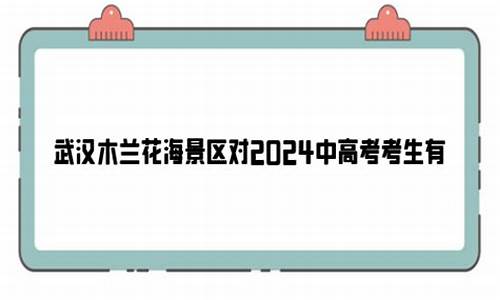 武汉木兰花海景区对2024中高考考生有